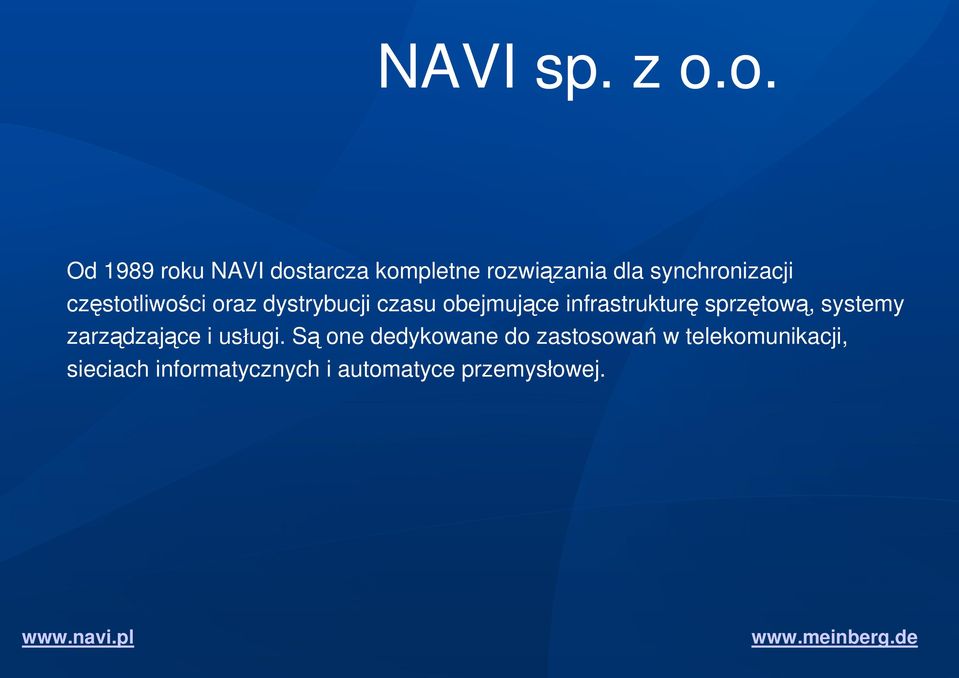 NAVI sp. z o.o.

Od 1989 roku NAVI dostarcza kompletne rozwiązania dla synchronizacji częstotliwości oraz dystrybucji czasu obejmujące infrastrukturę sprzętową, systemy zarządzające i usługi. Są one dedykowane do zastosowań w telekomunikacji, sieciach informatycznych i automatyce przemysłowej.

www.navi.pl

www.meinberg.de